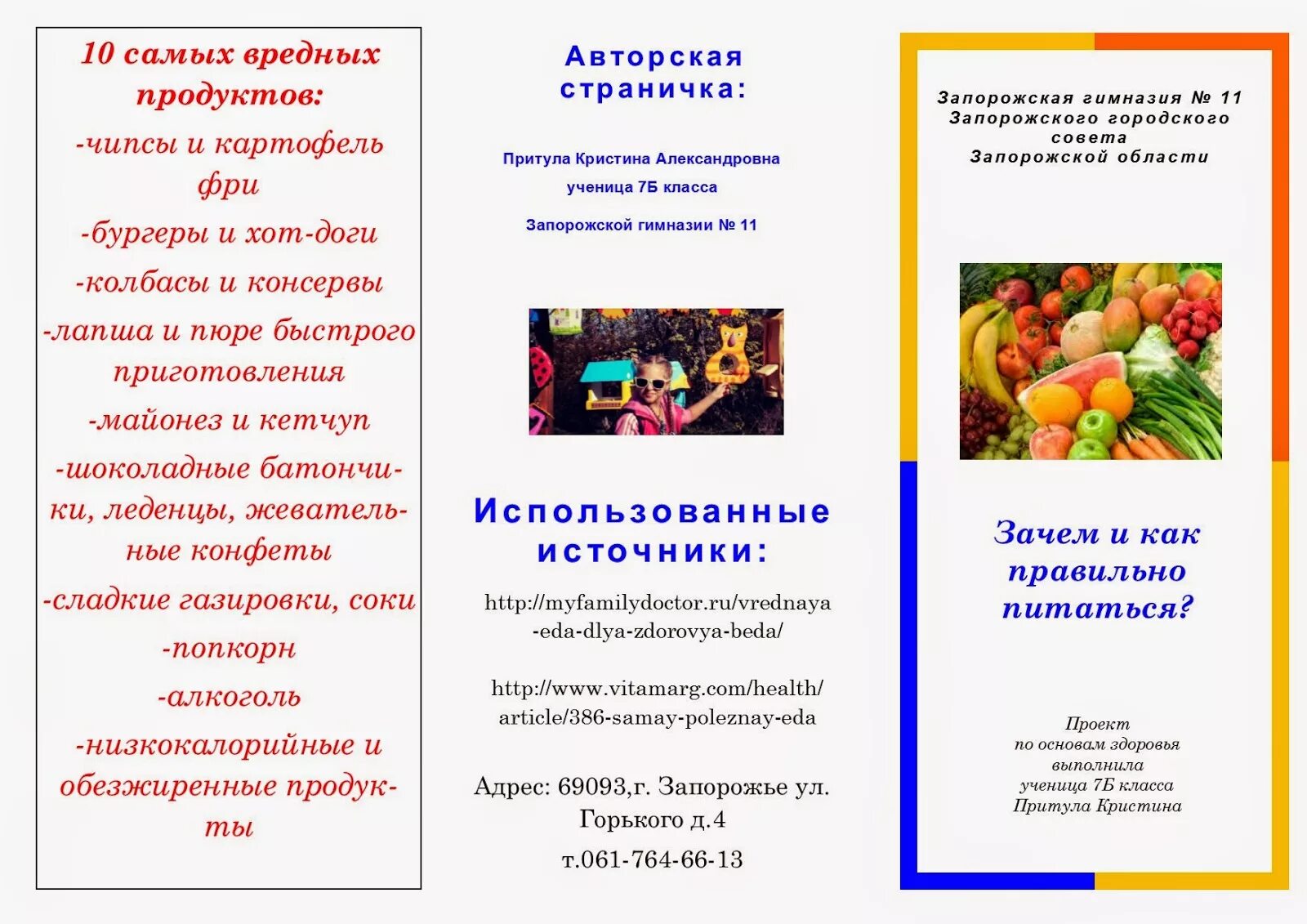 10 самых вредных продуктов:

-чипсы и картофель фри

-бургеры и хот-доги

-колбасы и консервы

-лапша и пюре быстрого приготовления

-майонез и кетчуп

-шоколадные батончики, леденцы, жевательные конфеты

-сладкие газировки, соки

-попкорн

-алкоголь

-низкокалорийные и обезжиренные продукты

Авторская страничка:

Притула Кристина Александровна

ученица 7Б класса

Запорожской гимназии № 11

Использованные источники:

http://myfamilydoctor.ru/vrednaya-eda-dlya-zdorovya-beda/

http://www.vitamarg.com/health/article/386-samay-poleznay-eda

Адрес: 69093,г. Запорожье ул. Горького д.4

т.061-764-66-13

Запорожская гимназия № 11
Запорожского городского совета
Запорожской области

Зачем и как правильно питаться?

Проект
по основам здоровья
выполнила
ученица 7Б класса
Притула Кристина